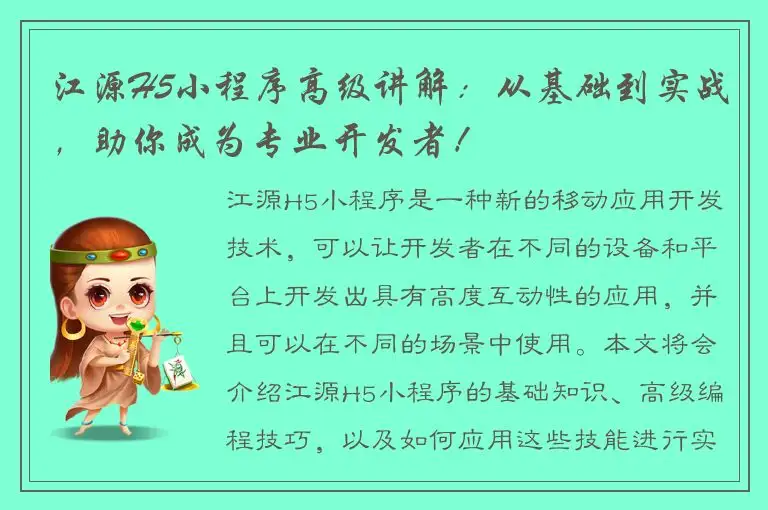 江源H5小程序高级讲解：从基础到实战，助你成为专业开发者！

江源H5小程序是一种新的移动应用开发技术，可以让开发者在不同的设备和平台上开发出具有高度互动性的应用，并且可以在不同的场景中使用。本文将会介绍江源H5小程序的基础知识、高级编程技巧，以及如何应用这些技能进行实